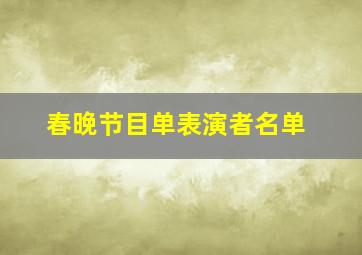 春晚节目单表演者名单